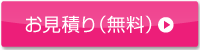 お見積り（無料）